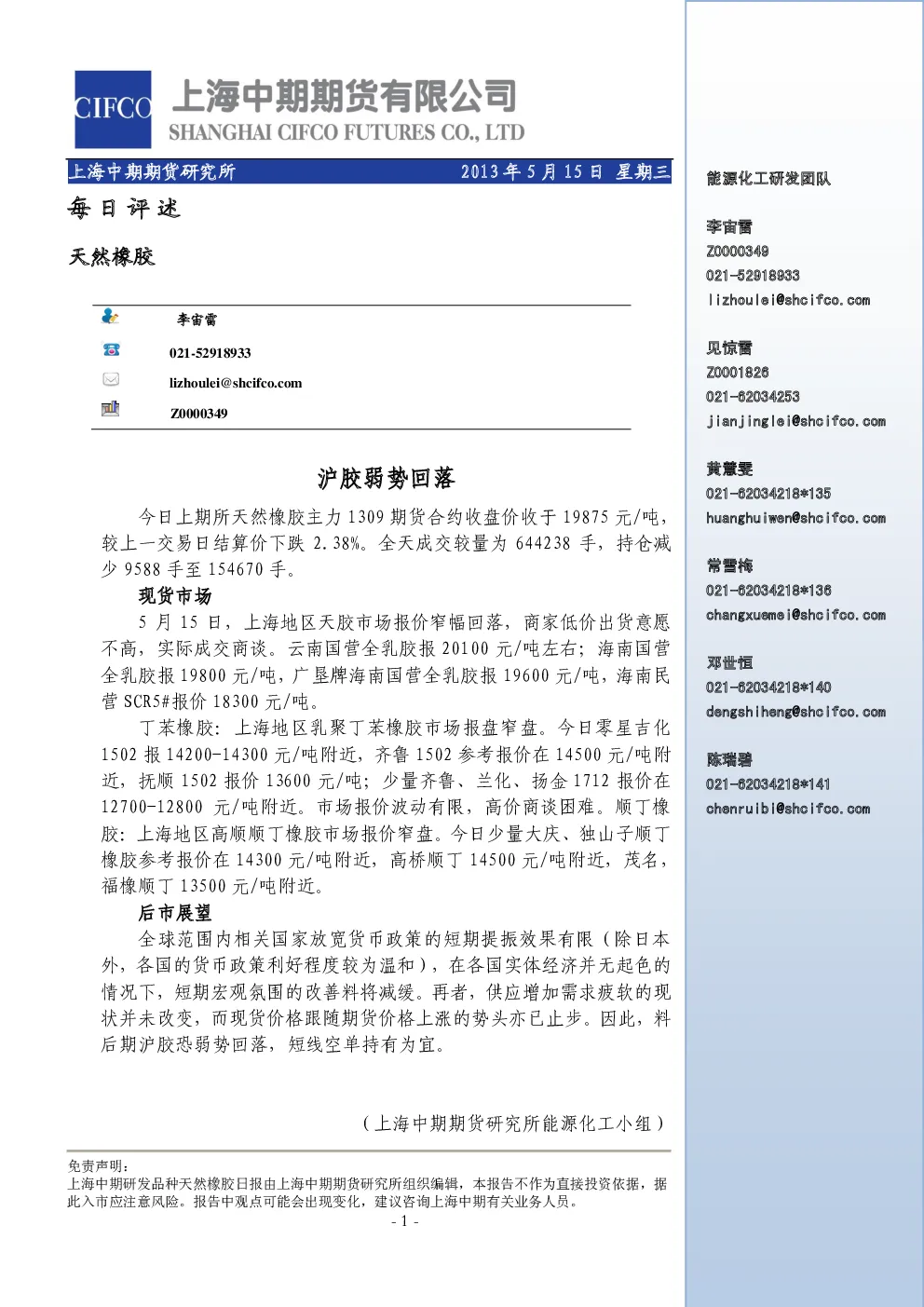 CIFCO 上海中期期货有限公司
SHANGHAI CIFCO FUTURES CO., LTD

上海中期期货研究所 2013年5月15日 星期三

每日评述

天然橡胶

李宙雷
021-52918933
lizhoulei@shcifco.com
Z0000349

沪胶弱势回落

今日上期所天然橡胶主力1309期货合约收盘价收于19875元/吨，较上一交易日结算价下跌2.38%。全天成交较量为644238手，持仓减少9588手至154670手。

现货市场

5月15日，上海地区天胶市场报价窄幅回落，商家低价出货意愿不高，实际成交商谈。云南国营全乳胶报20100元/吨左右；海南国营全乳胶报19800元/吨，广垦牌海南国营全乳胶报19600元/吨，海南民营SCR5#报价18300元/吨。

丁苯橡胶：上海地区乳聚丁苯橡胶市场报盘窄盘。今日零星吉化1502报14200-14300元/吨附近，齐鲁1502参考报价在14500元/吨附近，抚顺1502报价13600元/吨；少量齐鲁、兰化、扬金1712报价在12700-12800元/吨附近。市场报价波动有限，高价商谈困难。顺丁橡胶：上海地区高顺顺丁橡胶市场报价窄盘。今日少量大庆、独山子顺丁橡胶参考报价在14300元/吨附近，高桥顺丁14500元/吨附近，茂名，福橡顺丁13500元/吨附近。

后市展望

全球范围内相关国家放宽货币政策的短期提振效果有限（除日本外，各国的货币政策利好程度较为温和），在各国实体经济并无起色的情况下，短期宏观氛围的改善料将减缓。再者，供应增加需求疲软的现状并未改变，而现货价格跟随期货价格上涨的势头亦已止步。因此，料后期沪胶恐弱势回落，短线空单持有为宜。

（上海中期期货研究所能源化工小组）

免责声明：
上海中期研发品种天然橡胶日报由上海中期期货研究所组织编辑，本报告不作为直接投资依据，据此入市应注意风险。报告中观点可能会出现变化，建议咨询上海中期有关业务人员。

- 1 -

能源化工研发团队

李宙雷
Z0000349
021-52918933
lizhoulei@shcifco.com

见惊雷
Z0001826
021-62034253
jianjinglei@shcifco.com

黄慧雯
021-62034218*135
huanghuiwen@shcifco.com

常雪梅
021-62034218*136
changxuemei@shcifco.com

邓世恒
021-62034218*140
dengshiheng@shcifco.com

陈瑞碧
021-62034218*141
chenruibi@shcifco.com